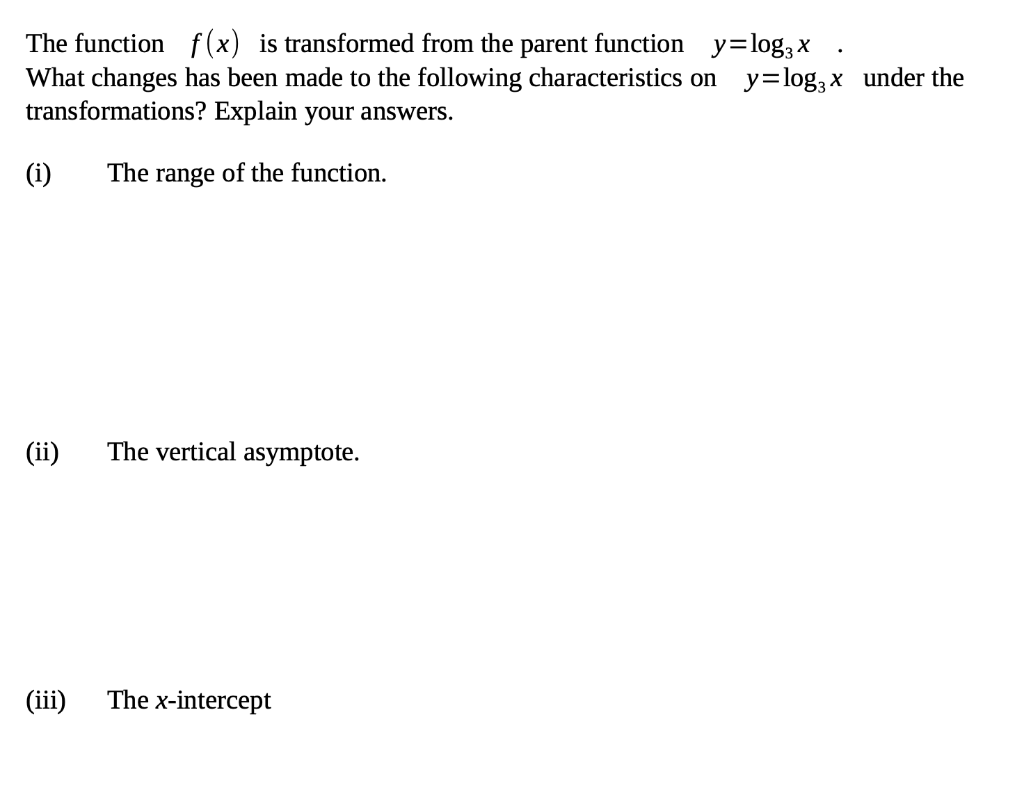 The function $f(x)$ is transformed from the parent function $y=\log_3 x$ .
What changes has been made to the following characteristics on $y=\log_3 x$ under the transformations? Explain your answers.

(i) The range of the function.

(ii) The vertical asymptote.

(iii) The $x$-intercept